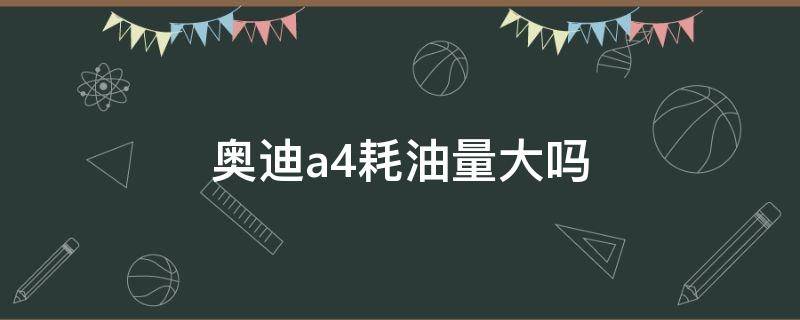 奥迪a4耗油量大吗